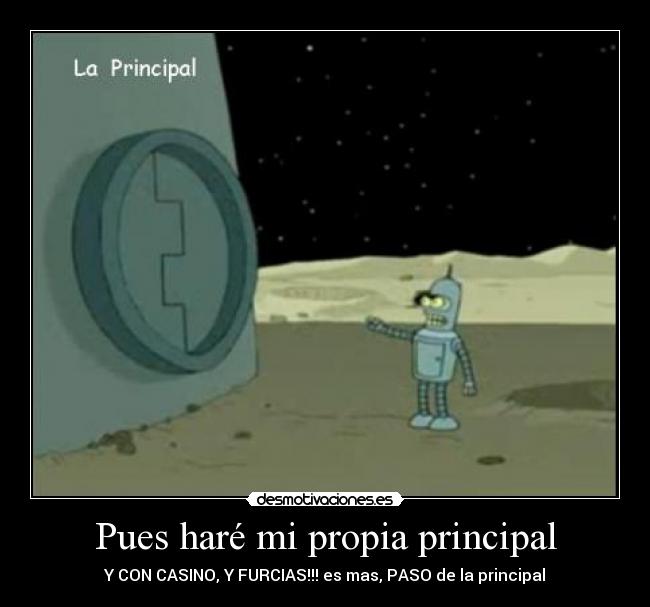 La Principal

desmotivaciones.es

Pues haré mi propia principal

Y CON CASINO, Y FURCIAS!!! es mas, PASO de la principal